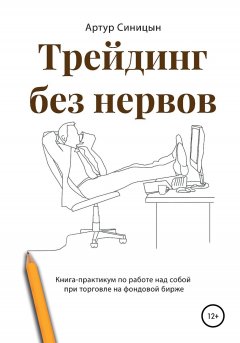 Артур Синицын

Трейдинг без нервов

Книга-практикум по работе над собой при торговле на фондовой бирже

12+